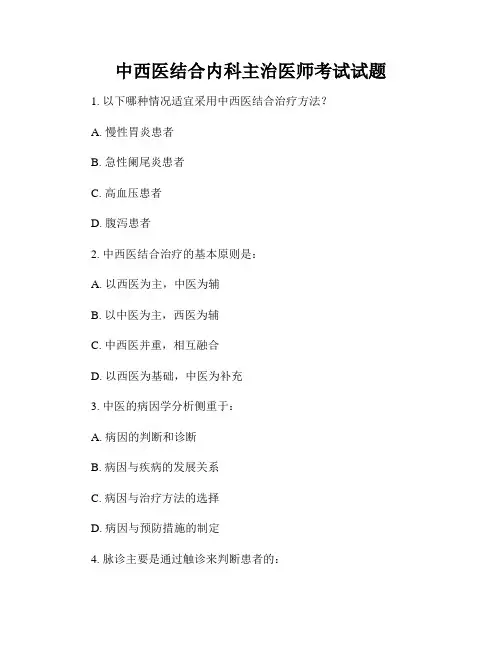 中西医结合内科主治医师考试试题

1. 以下哪种情况适宜采用中西医结合治疗方法?

A. 慢性胃炎患者

B. 急性阑尾炎患者

C. 高血压患者

D. 腹泻患者

2. 中西医结合治疗的基本原则是:

A. 以西医为主，中医为辅

B. 以中医为主，西医为辅

C. 中西医并重，相互融合

D. 以西医为基础，中医为补充

3. 中医的病因学分析侧重于:

A. 病因的判断和诊断

B. 病因与疾病的发展关系

C. 病因与治疗方法的选择

D. 病因与预防措施的制定

4. 脉诊主要是通过触诊来判断患者的: